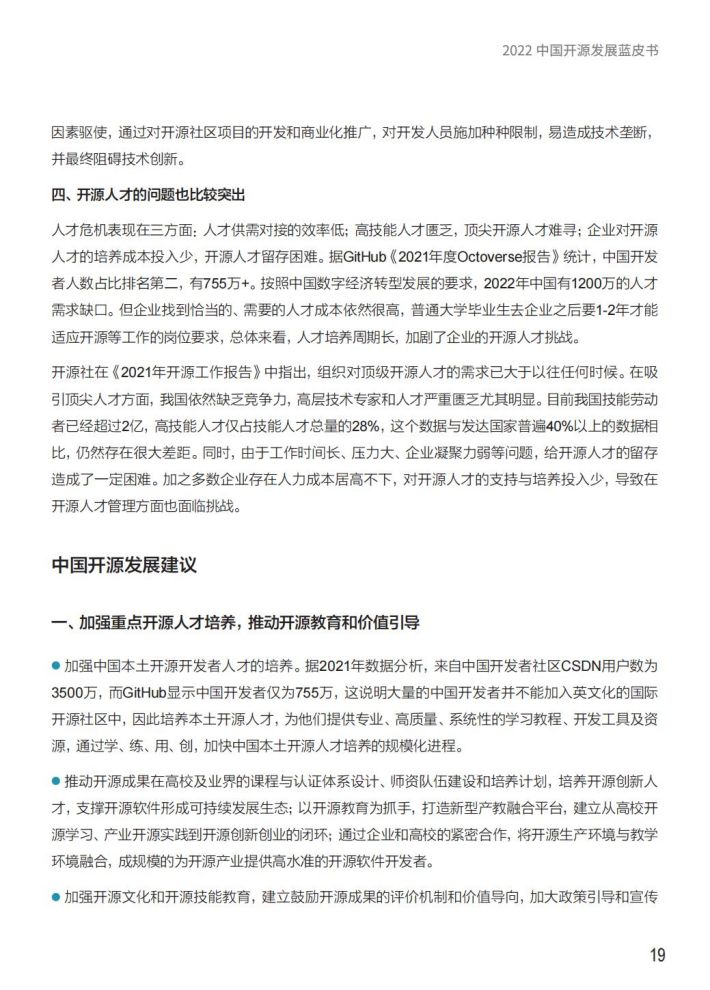 2022 中国开源发展蓝皮书

因素驱使，通过对开源社区项目的开发和商业化推广，对开发人员施加种种限制，易造成技术垄断，并最终阻碍技术创新。

四、开源人才的问题也比较突出

人才危机表现在三方面：人才供需对接的效率低；高技能人才匮乏，顶尖开源人才难寻；企业对开源人才的培养成本投入少，开源人才留存困难。据GitHub《2021年度Octoverse报告》统计，中国开发者人数占比排名第二，有755万+。按照中国数字经济转型发展的要求，2022年中国有1200万的人才需求缺口。但企业找到恰当的、需要的人才成本依然很高，普通大学毕业生去企业之后要1-2年才能适应开源等工作的岗位要求，总体来看，人才培养周期长，加剧了企业的开源人才挑战。

开源社在《2021年开源工作报告》中指出，组织对顶级开源人才的需求已大于以往任何时候。在吸引顶尖人才方面，我国依然缺乏竞争力，高层技术专家和人才严重匮乏尤其明显。目前我国技能劳动者已经超过2亿，高技能人才仅占技能人才总量的28%，这个数据与发达国家普遍40%以上的数据相比，仍然存在很大差距。同时，由于工作时间长、压力大、企业凝聚力弱等问题，给开源人才的留存造成了一定困难。加之多数企业存在人力成本居高不下，对开源人才的支持与培养投入少，导致在开源人才管理方面也面临挑战。

中国开源发展建议

一、加强重点开源人才培养，推动开源教育和价值引导

● 加强中国本土开源开发者人才的培养。据2021年数据分析，来自中国开发者社区CSDN用户数为3500万，而GitHub显示中国开发者仅为755万，这说明大量的中国开发者并不能加入英文化的国际开源社区中，因此培养本土开源人才，为他们提供专业、高质量、系统性的学习教程、开发工具及资源，通过学、练、用、创，加快中国本土开源人才培养的规模化进程。

● 推动开源成果在高校及业界的课程与认证体系设计、师资队伍建设和培养计划，培养开源创新人才，支撑开源软件形成可持续发展生态；以开源教育为抓手，打造新型产教融合平台，建立从高校开源学习、产业开源实践到开源创新创业的闭环；通过企业和高校的紧密合作，将开源生产环境与教学环境融合，成规模的为开源产业提供高水准的开源软件开发者。

● 加强开源文化和开源技能教育，建立鼓励开源成果的评价机制和价值导向，加大政策引导和宣传

19